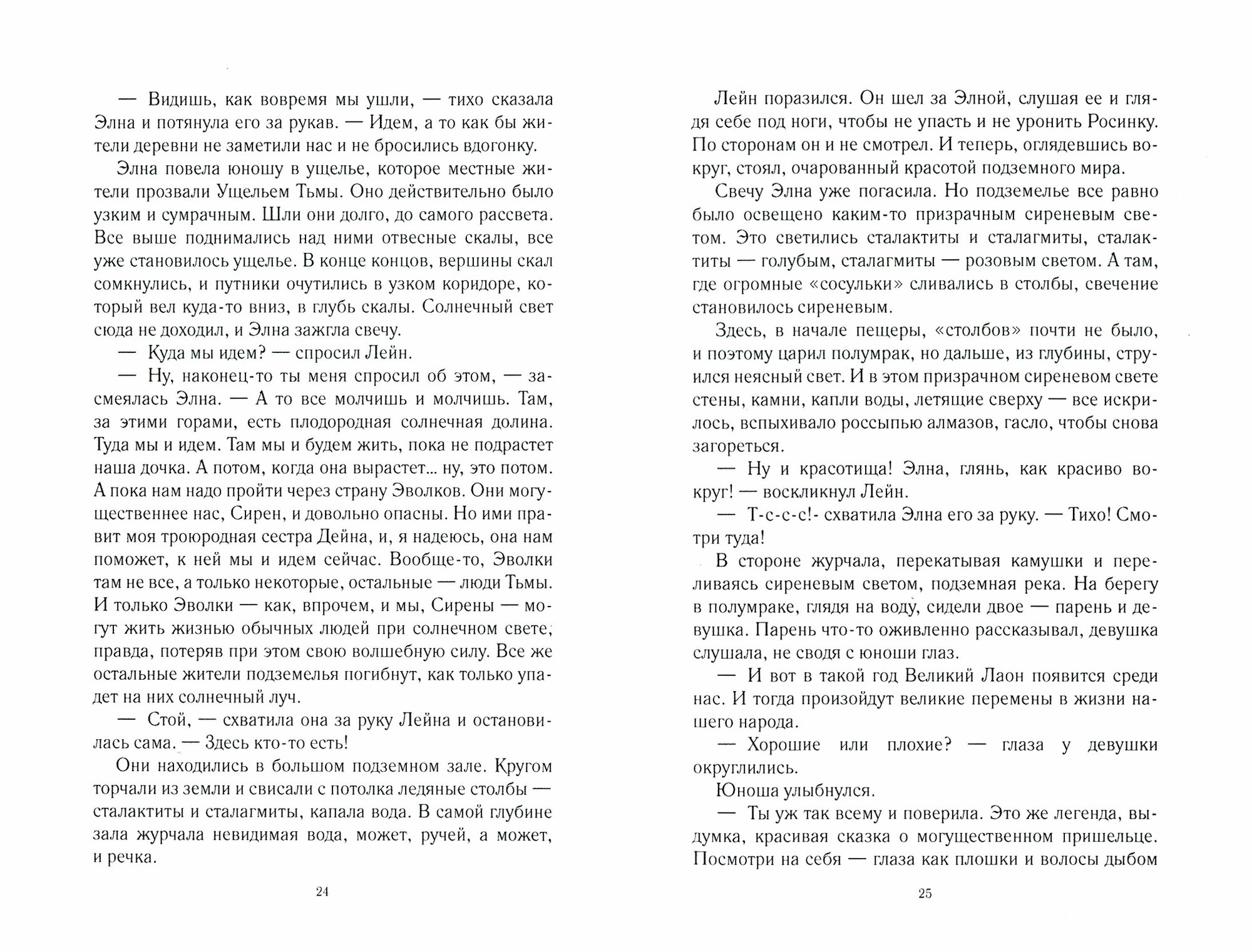 — Видишь, как вовремя мы ушли, — тихо сказала Элна и потянула его за рукав. — Идем, а то как бы жители деревни не заметили нас и не бросились вдогонку.

Элна повела юношу в ущелье, которое местные жители прозвали Ущельем Тьмы. Оно действительно было узким и сумрачным. Шли они долго, до самого рассвета. Все выше поднимались над ними отвесные скалы, все уже становилось ущелье. В конце концов, вершины скал сомкнулись, и путники очутились в узком коридоре, который вел куда-то вниз, в глубь скалы. Солнечный свет сюда не доходил, и Элна зажгла свечу.

— Куда мы идем? — спросил Лейн.

— Ну, наконец-то ты меня спросил об этом, — засмеялась Элна. — А то все молчишь и молчишь. Там, за этими горами, есть плодородная солнечная долина. Туда мы и идем. Там мы и будем жить, пока не подрастет наша дочка. А потом, когда она вырастет... ну, это потом. А пока нам надо пройти через страну Эволков. Они могущественнее нас, Сирен, и довольно опасны. Но ими правит моя троюродная сестра Дейна, и, я надеюсь, она нам поможет, к ней мы и идем сейчас. Вообще-то, Эволки там не все, а только некоторые, остальные — люди Тьмы. И только Эволки — как, впрочем, и мы, Сирены — могут жить жизнью обычных людей при солнечном свете, правда, потеряв при этом свою волшебную силу. Все же остальные жители подземелья погибнут, как только упадет на них солнечный луч.

— Стой, — схватила она за руку Лейна и остановилась сама. — Здесь кто-то есть!

Они находились в большом подземном зале. Кругом торчали из земли и свисали с потолка ледяные столбы — сталактиты и сталагмиты, капала вода. В самой глубине зала журчала невидимая вода, может, ручей, а может, и речка.

24

Лейн поразился. Он шел за Элной, слушая ее и глядя себе под ноги, чтобы не упасть и не уронить Росинку. По сторонам он и не смотрел. И теперь, оглядевшись вокруг, стоял, очарованный красотой подземного мира.

Свечу Элна уже погасила. Но подземелье все равно было освещено каким-то призрачным сиреневым светом. Это светились сталактиты и сталагмиты, сталактиты — голубым, сталагмиты — розовым светом. А там, где огромные «сосульки» сливались в столбы, свечение становилось сиреневым.

Здесь, в начале пещеры, «столбов» почти не было, и поэтому царил полумрак, но дальше, из глубины, струился неясный свет. И в этом призрачном сиреневом свете стены, камни, капли воды, летящие сверху — все искрилось, вспыхивало россыпью алмазов, гасло, чтобы снова загореться.

— Ну и красотища! Элна, глянь, как красиво вокруг! — воскликнул Лейн.

— Т-с-с-с!- схватила Элна его за руку. — Тихо! Смотри туда!

В стороне журчала, перекатывая камушки и переливаясь сиреневым светом, подземная река. На берегу в полумраке, глядя на воду, сидели двое — парень и девушка. Парень что-то оживленно рассказывал, девушка слушала, не сводя с юноши глаз.

— И вот в такой год Великий Лаон появится среди нас. И тогда произойдут великие перемены в жизни нашего народа.

— Хорошие или плохие? — глаза у девушки округлились.

Юноша улыбнулся.

— Ты уж так всему и поверила. Это же легенда, выдумка, красивая сказка о могущественном пришельце. Посмотри на себя — глаза как плошки и волосы дыбом

25